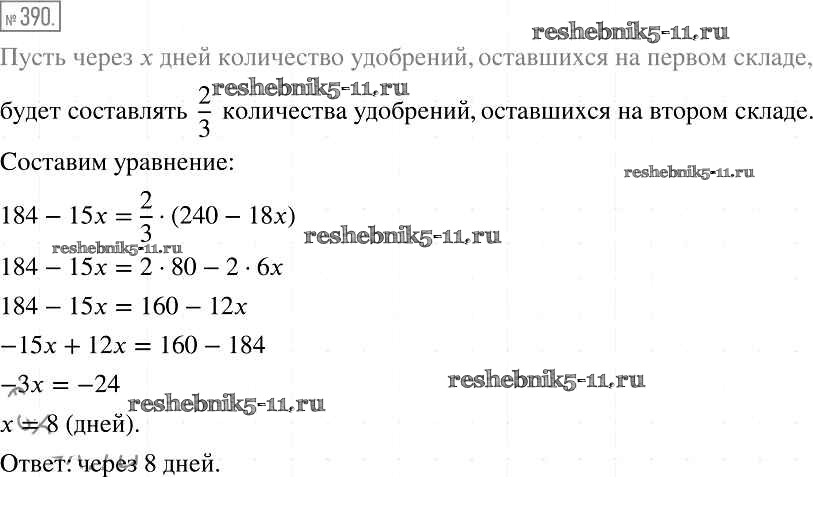 № 390.

Пусть через $x$ дней количество удобрений, оставшихся на первом складе, будет составлять $\frac{2}{3}$ количества удобрений, оставшихся на втором складе.

Составим уравнение:

$184 - 15x = \frac{2}{3} \cdot (240 - 18x)$

$184 - 15x = 2 \cdot 80 - 2 \cdot 6x$

$184 - 15x = 160 - 12x$

$-15x + 12x = 160 - 184$

$-3x = -24$

$x = 8$ (дней).

Ответ: через 8 дней.

reshebnik5-11.ru